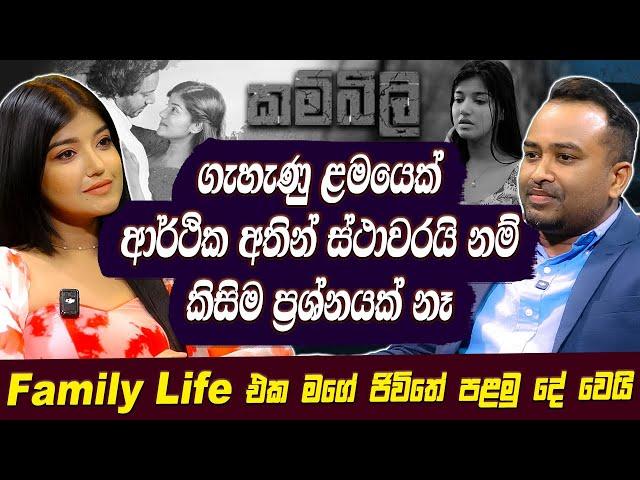 කම්බිලි

ගැහැණු ළමයෙක් ආර්ථික අතින් ස්ථාවරයි නම් කිසිම ප්‍රශ්නයක් නෑ

Family Life එක මගේ ජීවිතේ පළමු දේ වෙයි